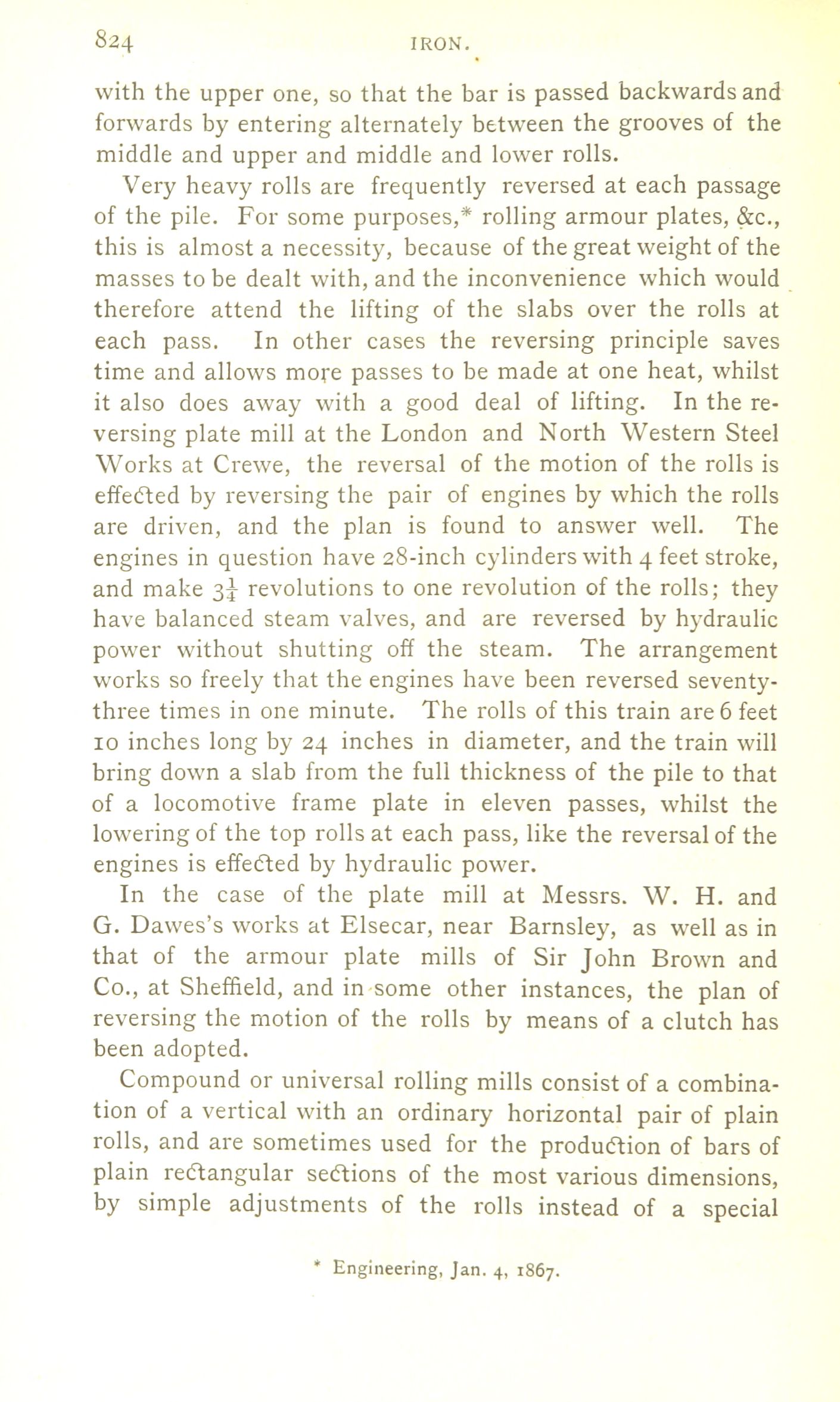 824 IRON.

with the upper one, so that the bar is passed backwards and forwards by entering alternately between the grooves of the middle and upper and middle and lower rolls.

Very heavy rolls are frequently reversed at each passage of the pile. For some purposes,* rolling armour plates, &c., this is almost a necessity, because of the great weight of the masses to be dealt with, and the inconvenience which would therefore attend the lifting of the slabs over the rolls at each pass. In other cases the reversing principle saves time and allows more passes to be made at one heat, whilst it also does away with a good deal of lifting. In the reversing plate mill at the London and North Western Steel Works at Crewe, the reversal of the motion of the rolls is effected by reversing the pair of engines by which the rolls are driven, and the plan is found to answer well. The engines in question have 28-inch cylinders with 4 feet stroke, and make $3\frac{1}{4}$ revolutions to one revolution of the rolls; they have balanced steam valves, and are reversed by hydraulic power without shutting off the steam. The arrangement works so freely that the engines have been reversed seventy-three times in one minute. The rolls of this train are 6 feet 10 inches long by 24 inches in diameter, and the train will bring down a slab from the full thickness of the pile to that of a locomotive frame plate in eleven passes, whilst the lowering of the top rolls at each pass, like the reversal of the engines is effected by hydraulic power.

In the case of the plate mill at Messrs. W. H. and G. Dawes's works at Elsecar, near Barnsley, as well as in that of the armour plate mills of Sir John Brown and Co., at Sheffield, and in some other instances, the plan of reversing the motion of the rolls by means of a clutch has been adopted.

Compound or universal rolling mills consist of a combination of a vertical with an ordinary horizontal pair of plain rolls, and are sometimes used for the production of bars of plain rectangular sections of the most various dimensions, by simple adjustments of the rolls instead of a special

* Engineering, Jan. 4, 1867.